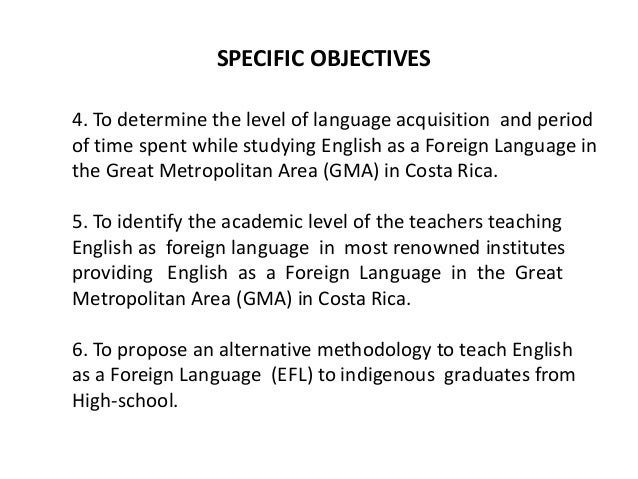 SPECIFIC OBJECTIVES

4. To determine the level of language acquisition and period of time spent while studying English as a Foreign Language in the Great Metropolitan Area (GMA) in Costa Rica.

5. To identify the academic level of the teachers teaching English as foreign language in most renowned institutes providing English as a Foreign Language in the Great Metropolitan Area (GMA) in Costa Rica.

6. To propose an alternative methodology to teach English as a Foreign Language (EFL) to indigenous graduates from High-school.